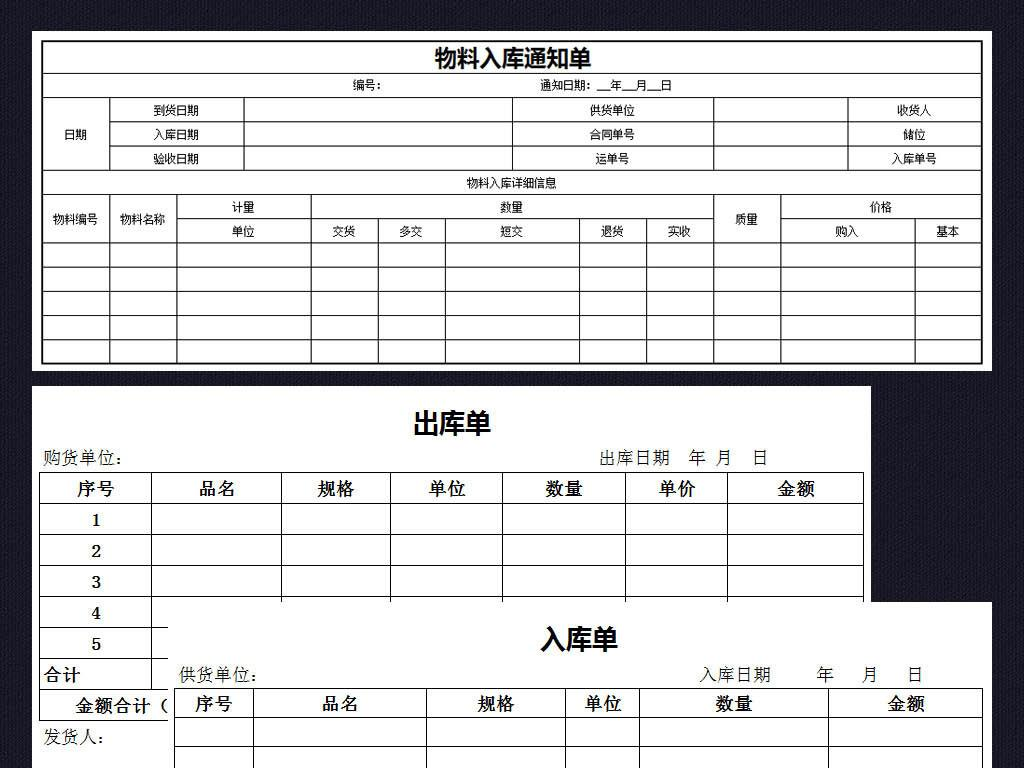 物料入库通知单

编号：　　通知日期：__年__月__日

| 日期 | 到货日期 | | 供货单位 | | 收货人 |
|---|---|---|---|---|---|
| | 入库日期 | | 合同单号 | | 储位 |
| | 验收日期 | | 运单号 | | 入库单号 |

物料入库详细信息

| 物料编号 | 物料名称 | 计量 | 数量 | | | | | 质量 | 价格 | |
|---|---|---|---|---|---|---|---|---|---|---|
| | | 单位 | 交货 | 多交 | 短交 | 退货 | 实收 | | 购入 | 基本 |
| | | | | | | | | | | |
| | | | | | | | | | | |
| | | | | | | | | | | |
| | | | | | | | | | | |
| | | | | | | | | | | |

出库单

购货单位：　　出库日期　年　月　日

| 序号 | 品名 | 规格 | 单位 | 数量 | 单价 | 金额 |
|---|---|---|---|---|---|---|
| 1 | | | | | | |
| 2 | | | | | | |
| 3 | | | | | | |
| 4 | | | | | | |
| 5 | | | | | | |
| 合计 | | | | | | |
| 金额合计（ | | | | | | |

发货人：

入库单

供货单位：　　入库日期　年　月　日

| 序号 | 品名 | 规格 | 单位 | 数量 | 金额 |
|---|---|---|---|---|---|
| | | | | | |
| | | | | | |